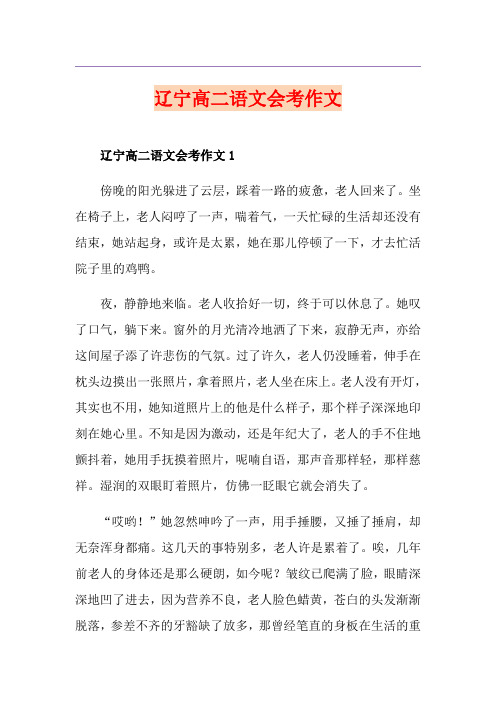 辽宁高二语文会考作文

辽宁高二语文会考作文 1

傍晚的阳光躲进了云层，踩着一路的疲惫，老人回来了。坐在椅子上，老人闷哼了一声，喘着气，一天忙碌的生活却还没有结束，她站起身，或许是太累，她在那儿停顿了一下，才去忙活院子里的鸡鸭。

夜，静静地来临。老人收拾好一切，终于可以休息了。她叹了口气，躺下来。窗外的月光清冷地洒了下来，寂静无声，亦给这间屋子添了许悲伤的气氛。过了许久，老人仍没睡着，伸手在枕头边摸出一张照片，拿着照片，老人坐在床上。老人没有开灯，其实也不用，她知道照片上的他是什么样子，那个样子深深地印刻在她心里。不知是因为激动，还是年纪大了，老人的手不住地颤抖着，她用手抚摸着照片，呢喃自语，那声音那样轻，那样慈祥。湿润的双眼盯着照片，仿佛一眨眼它就会消失了。

“哎哟！”她忽然呻吟了一声，用手捶腰，又捶了捶肩，却无奈浑身都痛。这几天的事特别多，老人许是累着了。唉，几年前老人的身体还是那么硬朗，如今呢？皱纹已爬满了脸，眼睛深深地凹了进去，因为营养不良，老人脸色蜡黄，苍白的头发渐渐脱落，参差不齐的牙豁缺了放多，那曾经笔直的身板在生活的重